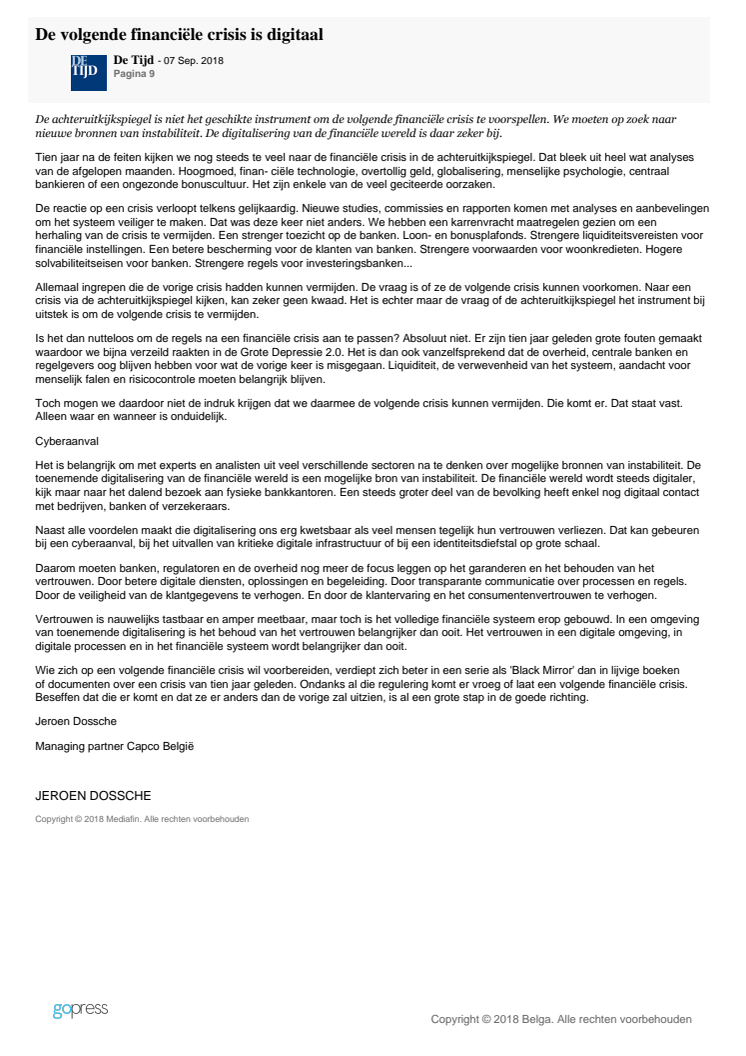 De volgende financiële crisis is digitaal

DE TIJD

De Tijd - 07 Sep. 2018
Pagina 9

De achteruitkijkspiegel is niet het geschikte instrument om de volgende financiële crisis te voorspellen. We moeten op zoek naar nieuwe bronnen van instabiliteit. De digitalisering van de financiële wereld is daar zeker bij.

Tien jaar na de feiten kijken we nog steeds te veel naar de financiële crisis in de achteruitkijkspiegel. Dat bleek uit heel wat analyses van de afgelopen maanden. Hoogmoed, finan- ciële technologie, overtollig geld, globalisering, menselijke psychologie, centraal bankieren of een ongezonde bonuscultuur. Het zijn enkele van de veel geciteerde oorzaken.

De reactie op een crisis verloopt telkens gelijkaardig. Nieuwe studies, commissies en rapporten komen met analyses en aanbevelingen om het systeem veiliger te maken. Dat was deze keer niet anders. We hebben een karrenvracht maatregelen gezien om een herhaling van de crisis te vermijden. Een strenger toezicht op de banken. Loon- en bonusplafonds. Strengere liquiditeitsvereisten voor financiële instellingen. Een betere bescherming voor de klanten van banken. Strengere voorwaarden voor woonkredieten. Hogere solvabiliteitseisen voor banken. Strengere regels voor investeringsbanken...

Allemaal ingrepen die de vorige crisis hadden kunnen vermijden. De vraag is of ze de volgende crisis kunnen voorkomen. Naar een crisis via de achteruitkijkspiegel kijken, kan zeker geen kwaad. Het is echter maar de vraag of de achteruitkijkspiegel het instrument bij uitstek is om de volgende crisis te vermijden.

Is het dan nutteloos om de regels na een financiële crisis aan te passen? Absoluut niet. Er zijn tien jaar geleden grote fouten gemaakt waardoor we bijna verzeild raakten in de Grote Depressie 2.0. Het is dan ook vanzelfsprekend dat de overheid, centrale banken en regelgevers oog blijven hebben voor wat de vorige keer is misgegaan. Liquiditeit, de verwevenheid van het systeem, aandacht voor menselijk falen en risicocontrole moeten belangrijk blijven.

Toch mogen we daardoor niet de indruk krijgen dat we daarmee de volgende crisis kunnen vermijden. Die komt er. Dat staat vast. Alleen waar en wanneer is onduidelijk.

Cyberaanval

Het is belangrijk om met experts en analisten uit veel verschillende sectoren na te denken over mogelijke bronnen van instabiliteit. De toenemende digitalisering van de financiële wereld is een mogelijke bron van instabiliteit. De financiële wereld wordt steeds digitaler, kijk maar naar het dalend bezoek aan fysieke bankkantoren. Een steeds groter deel van de bevolking heeft enkel nog digitaal contact met bedrijven, banken of verzekeraars.

Naast alle voordelen maakt die digitalisering ons erg kwetsbaar als veel mensen tegelijk hun vertrouwen verliezen. Dat kan gebeuren bij een cyberaanval, bij het uitvallen van kritieke digitale infrastructuur of bij een identiteitsdiefstal op grote schaal.

Daarom moeten banken, regulatoren en de overheid nog meer de focus leggen op het garanderen en het behouden van het vertrouwen. Door betere digitale diensten, oplossingen en begeleiding. Door transparante communicatie over processen en regels. Door de veiligheid van de klantgegevens te verhogen. En door de klantervaring en het consumentenvertrouwen te verhogen.

Vertrouwen is nauwelijks tastbaar en amper meetbaar, maar toch is het volledige financiële systeem erop gebouwd. In een omgeving van toenemende digitalisering is het behoud van het vertrouwen belangrijker dan ooit. Het vertrouwen in een digitale omgeving, in digitale processen en in het financiële systeem wordt belangrijker dan ooit.

Wie zich op een volgende financiële crisis wil voorbereiden, verdiept zich beter in een serie als 'Black Mirror' dan in lijvige boeken of documenten over een crisis van tien jaar geleden. Ondanks al die regulering komt er vroeg of laat een volgende financiële crisis. Beseffen dat die er komt en dat ze er anders dan de vorige zal uitzien, is al een grote stap in de goede richting.

Jeroen Dossche

Managing partner Capco België

JEROEN DOSSCHE

Copyright © 2018 Mediafin. Alle rechten voorbehouden

gopress

Copyright © 2018 Belga. Alle rechten voorbehouden